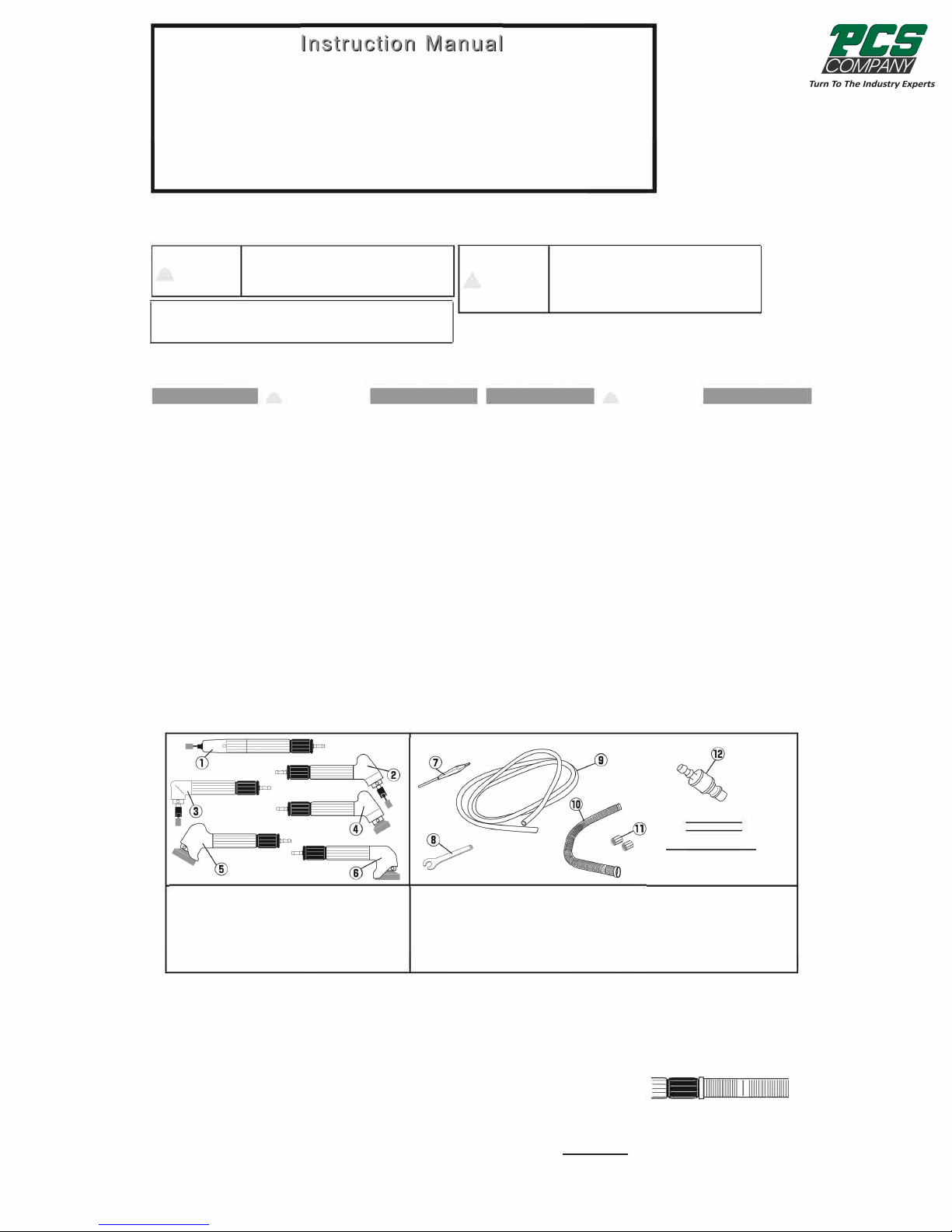 Instruction Manual

PCS COMPANY
Turn To The Industry Experts

①
②
③
④
⑤
⑥
⑦
⑧
⑨
⑩
⑪
⑫